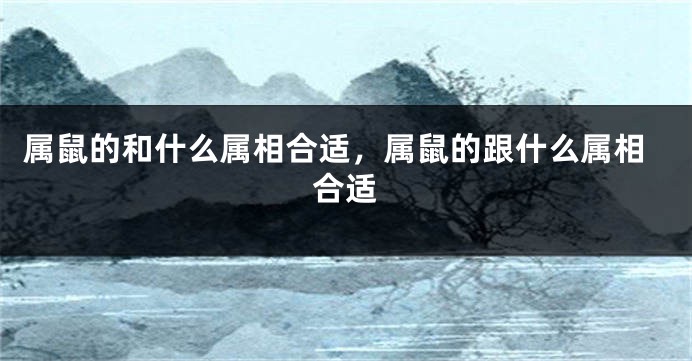 属鼠的和什么属相合适，属鼠的跟什么属相合适